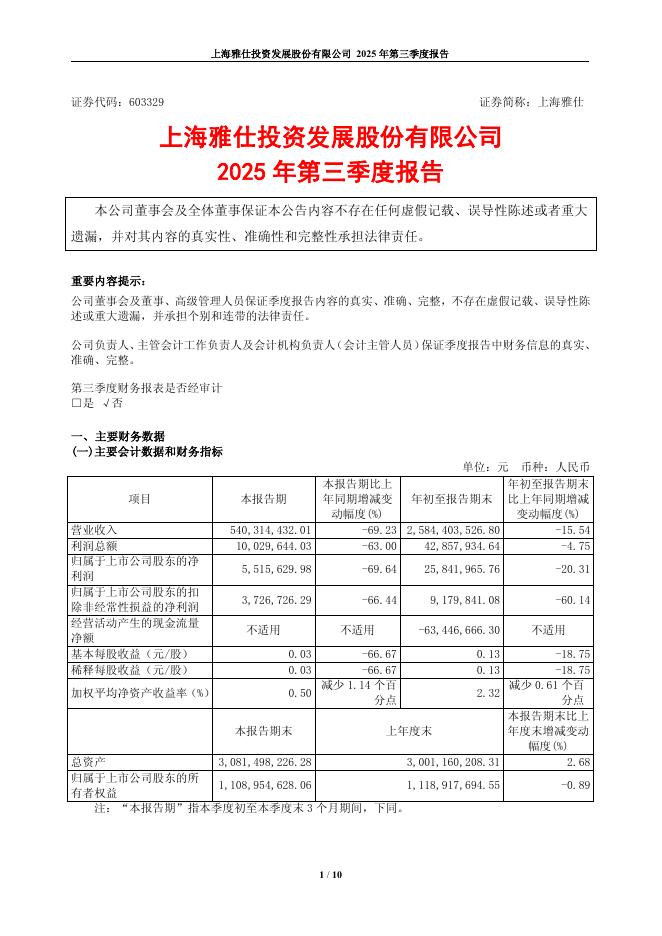 上海雅仕投资发展股份有限公司 2025 年第三季度报告

证券代码：603329　　　　　　　　　　　　　　　　　　证券简称：上海雅仕

上海雅仕投资发展股份有限公司
2025 年第三季度报告

本公司董事会及全体董事保证本公告内容不存在任何虚假记载、误导性陈述或者重大遗漏，并对其内容的真实性、准确性和完整性承担法律责任。

重要内容提示：
公司董事会及董事、高级管理人员保证季度报告内容的真实、准确、完整，不存在虚假记载、误导性陈述或重大遗漏，并承担个别和连带的法律责任。

公司负责人、主管会计工作负责人及会计机构负责人（会计主管人员）保证季度报告中财务信息的真实、准确、完整。

第三季度财务报表是否经审计
□是 √否

一、主要财务数据
(一)主要会计数据和财务指标

单位：元　币种：人民币

| 项目 | 本报告期 | 本报告期比上年同期增减变动幅度(%) | 年初至报告期末 | 年初至报告期末比上年同期增减变动幅度(%) |
|---|---|---|---|---|
| 营业收入 | 540,314,432.01 | -69.23 | 2,584,403,526.80 | -15.54 |
| 利润总额 | 10,029,644.03 | -63.00 | 42,857,934.64 | -4.75 |
| 归属于上市公司股东的净利润 | 5,515,629.98 | -69.64 | 25,841,965.76 | -20.31 |
| 归属于上市公司股东的扣除非经常性损益的净利润 | 3,726,726.29 | -66.44 | 9,179,841.08 | -60.14 |
| 经营活动产生的现金流量净额 | 不适用 | 不适用 | -63,446,666.30 | 不适用 |
| 基本每股收益（元/股） | 0.03 | -66.67 | 0.13 | -18.75 |
| 稀释每股收益（元/股） | 0.03 | -66.67 | 0.13 | -18.75 |
| 加权平均净资产收益率（%） | 0.50 | 减少 1.14 个百分点 | 2.32 | 减少 0.61 个百分点 |
|  | 本报告期末 | 上年度末 |  | 本报告期末比上年度末增减变动幅度(%) |
| 总资产 | 3,081,498,226.28 | 3,001,160,208.31 |  | 2.68 |
| 归属于上市公司股东的所有者权益 | 1,108,954,628.06 | 1,118,917,694.55 |  | -0.89 |

注：“本报告期”指本季度初至本季度末 3 个月期间，下同。

1 / 10